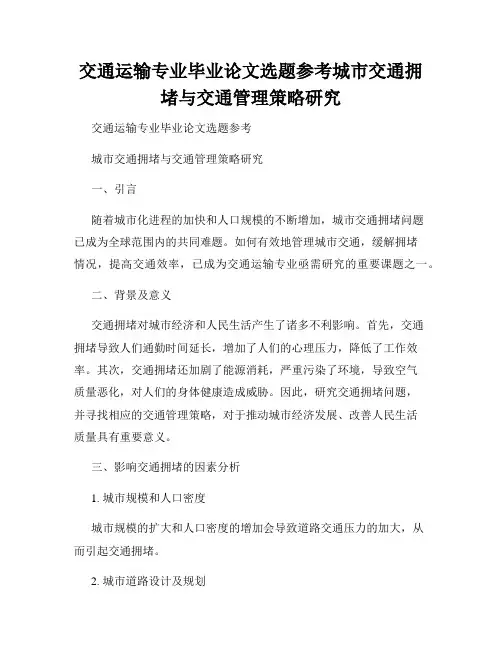 交通运输专业毕业论文选题参考城市交通拥堵与交通管理策略研究

交通运输专业毕业论文选题参考

城市交通拥堵与交通管理策略研究

一、引言

随着城市化进程的加快和人口规模的不断增加，城市交通拥堵问题已成为全球范围内的共同难题。如何有效地管理城市交通，缓解拥堵情况，提高交通效率，已成为交通运输专业亟需研究的重要课题之一。

二、背景及意义

交通拥堵对城市经济和人民生活产生了诸多不利影响。首先，交通拥堵导致人们通勤时间延长，增加了人们的心理压力，降低了工作效率。其次，交通拥堵还加剧了能源消耗，严重污染了环境，导致空气质量恶化，对人们的身体健康造成威胁。因此，研究交通拥堵问题，并寻找相应的交通管理策略，对于推动城市经济发展、改善人民生活质量具有重要意义。

三、影响交通拥堵的因素分析

1. 城市规模和人口密度

城市规模的扩大和人口密度的增加会导致道路交通压力的加大，从而引起交通拥堵。

2. 城市道路设计及规划